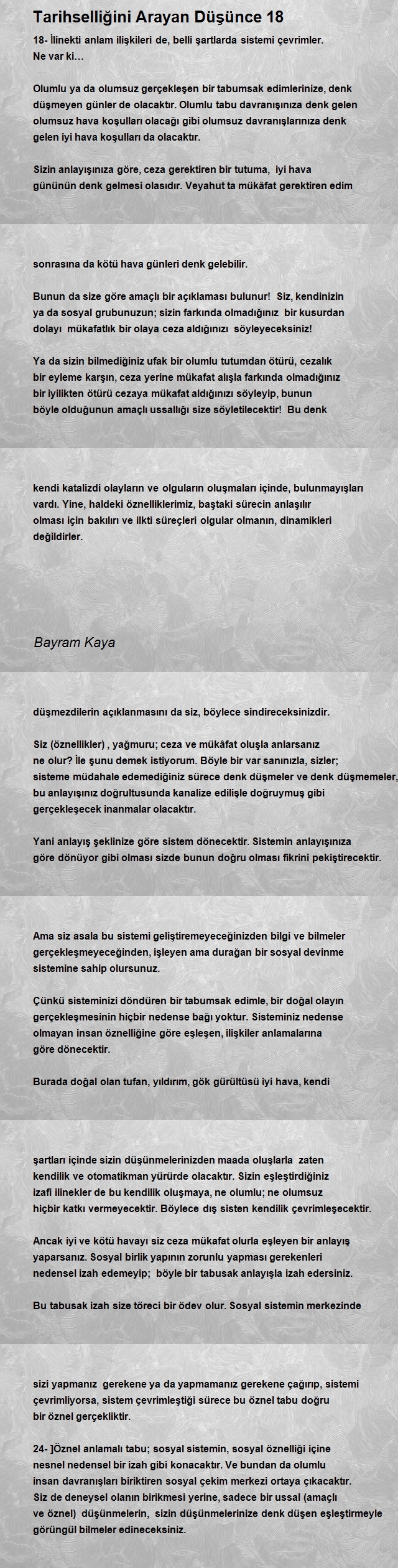 Tarihselliğini Arayan Düşünce 18

18- İlinekti anlam ilişkileri de, belli şartlarda sistemi çevrimler. Ne var ki…

Olumlu ya da olumsuz gerçekleşen bir tabumsak edimlerinize, denk düşmeyen günler de olacaktır. Olumlu tabu davranışınıza denk gelen olumsuz hava koşulları olacağı gibi olumsuz davranışlarınıza denk gelen iyi hava koşulları da olacaktır.

Sizin anlayışınıza göre, ceza gerektiren bir tutuma, iyi hava gününün denk gelmesi olasıdır. Veyahut ta mükâfat gerektiren edim

sonrasına da kötü hava günleri denk gelebilir.

Bunun da size göre amaçlı bir açıklaması bulunur! Siz, kendinizin ya da sosyal grubunuzun; sizin farkında olmadığınız bir kusurdan dolayı mükafatlık bir olaya ceza aldığınızı söyleyeceksiniz!

Ya da sizin bilmediğiniz ufak bir olumlu tutumdan ötürü, cezalık bir eyleme karşın, ceza yerine mükafat alışla farkında olmadığınız bir iyilikten ötürü cezaya mükafat aldığınızı söyleyip, bunun böyle olduğunun amaçlı ussallığı size söyletilecektir! Bu denk

kendi katalizdi olayların ve olguların oluşmaları içinde, bulunmayışları vardı. Yine, haldeki öznelliklerimiz, baştaki sürecin anlaşılır olması için bakılırı ve ilkti süreçleri olgular olmanın, dinamikleri değildirler.

Bayram Kaya

düşmezdilerin açıklanmasını da siz, böylece sindireceksinizdir.

Siz (öznellikler) , yağmuru; ceza ve mükâfat oluşla anlarsanız ne olur? İle şunu demek istiyorum. Böyle bir var sanınızla, sizler; sisteme müdahale edemediğiniz sürece denk düşmeler ve denk düşmemeler, bu anlayışınız doğrultusunda kanalize edilişle doğruymuş gibi gerçekleşecek inanmalar olacaktır.

Yani anlayış şeklinize göre sistem dönecektir. Sistemin anlayışınıza göre dönüyor gibi olması sizde bunun doğru olması fikrini pekiştirecektir.

Ama siz asala bu sistemi geliştiremeyeceğinizden bilgi ve bilmeler gerçekleşmeyeceğinden, işleyen ama durağan bir sosyal devinme sistemine sahip olursunuz.

Çünkü sisteminizi döndüren bir tabumsak edimle, bir doğal olayın gerçekleşmesinin hiçbir nedense bağı yoktur. Sisteminiz nedense olmayan insan öznelliğine göre eşleşen, ilişkiler anlamalarına göre dönecektir.

Burada doğal olan tufan, yıldırım, gök gürültüsü iyi hava, kendi

şartları içinde sizin düşünmelerinizden maada oluşlarla zaten kendilik ve otomatikman yürürde olacaktır. Sizin eşleştirdiğiniz izafi ilinekler de bu kendilik oluşmaya, ne olumlu; ne olumsuz hiçbir katkı vermeyecektir. Böylece dış sisten kendilik çevrimleşecektir.

Ancak iyi ve kötü havayı siz ceza mükafat olurla eşleyen bir anlayış yaparsanız. Sosyal birlik yapının zorunlu yapması gerekenleri nedensel izah edemeyip; böyle bir tabusak anlayışla izah edersiniz.

Bu tabusak izah size töreci bir ödev olur. Sosyal sistemin merkezinde

sizi yapmanız gerekene ya da yapmamanız gerekene çağırıp, sistemi çevrimliyorsa, sistem çevrimleştiği sürece bu öznel tabu doğru bir öznel gerçekliktir.

24- ]Öznel anlamalı tabu; sosyal sistemin, sosyal öznelliği içine nesnel nedensel bir izah gibi konacaktır. Ve bundan da olumlu insan davranışları biriktiren sosyal çekim merkezi ortaya çıkacaktır. Siz de deneysel olanın birikmesi yerine, sadece bir ussal (amaçlı ve öznel) düşünmelerin, sizin düşünmelerinize denk düşen eşleştirmeyle görüngül bilmeler edineceksiniz.